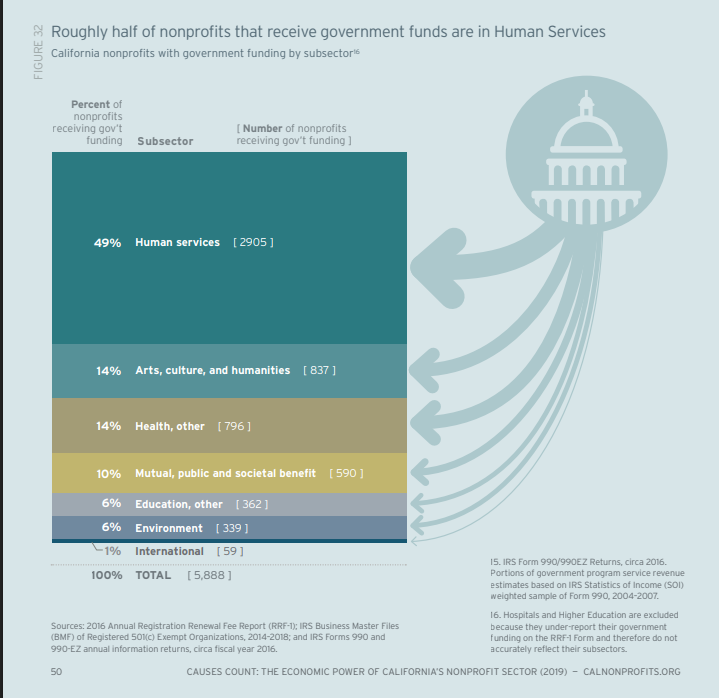 FIGURE 32

Roughly half of nonprofits that receive government funds are in Human Services

California nonprofits with government funding by subsector$^{16}$

Percent of nonprofits receiving gov't funding

Subsector

[ Number of nonprofits receiving gov't funding ]

49% Human services [ 2905 ]

14% Arts, culture, and humanities [ 837 ]

14% Health, other [ 796 ]

10% Mutual, public and societal benefit [ 590 ]

6% Education, other [ 362 ]

6% Environment [ 339 ]

1% International [ 59 ]

100% TOTAL [ 5,888 ]

15. IRS Form 990/990EZ Returns, circa 2016. Portions of government program service revenue estimates based on IRS Statistics of Income (SOI) weighted sample of Form 990, 2004-2007.

16. Hospitals and Higher Education are excluded because they under-report their government funding on the RRF-1 Form and therefore do not accurately reflect their subsectors.

Sources: 2016 Annual Registration Renewal Fee Report (RRF-1); IRS Business Master Files (BMF) of Registered 501(c) Exempt Organizations, 2014-2018; and IRS Forms 990 and 990-EZ annual information returns, circa fiscal year 2016.

50

CAUSES COUNT: THE ECONOMIC POWER OF CALIFORNIA'S NONPROFIT SECTOR (2019) — CALNONPROFITS.ORG